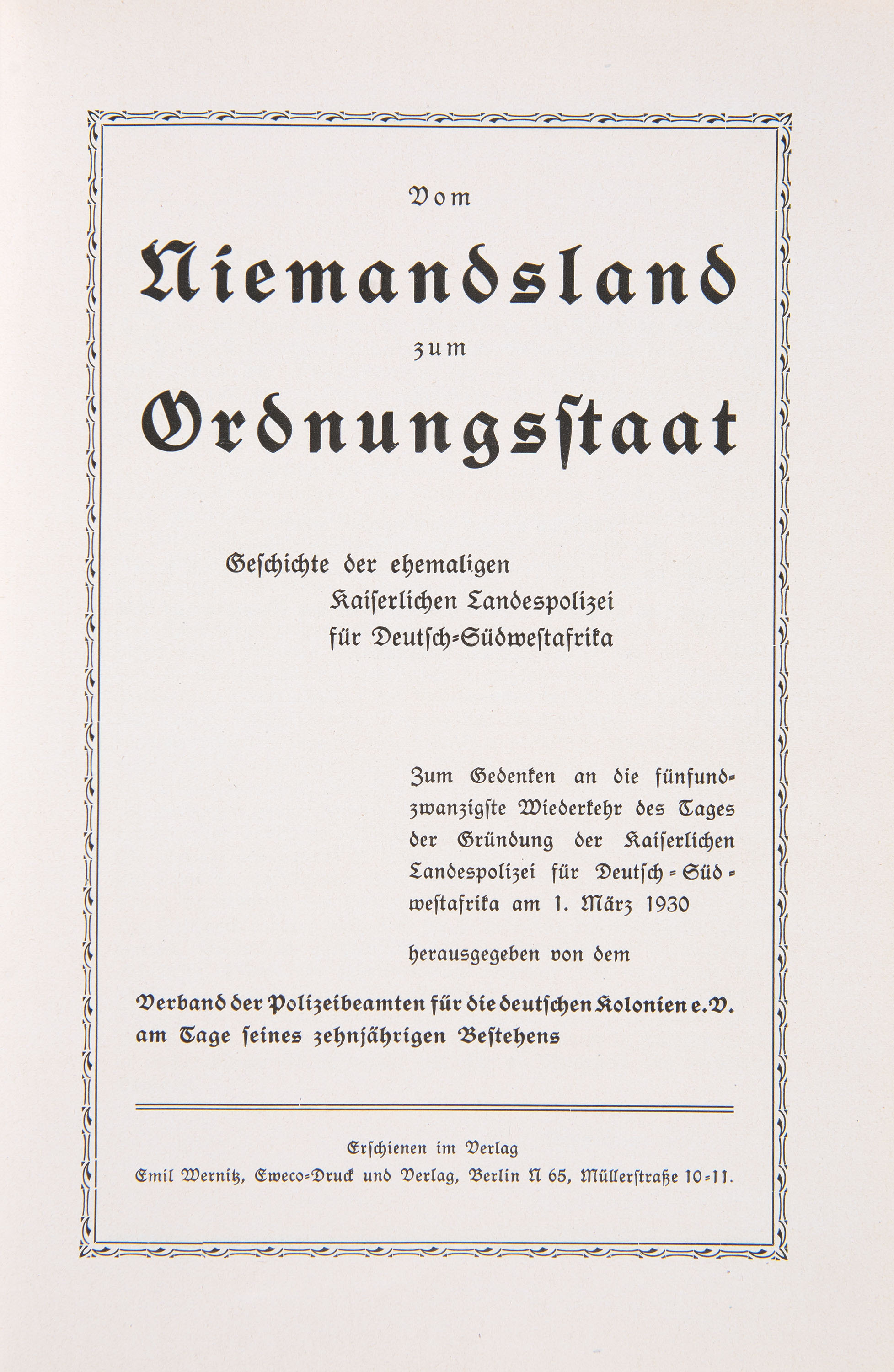 Vom

Niemandsland

zum

Ordnungsstaat

Geschichte der ehemaligen Kaiserlichen Landespolizei für Deutsch-Südwestafrika

Zum Gedenken an die fünfundzwanzigste Wiederkehr des Tages der Gründung der Kaiserlichen Landespolizei für Deutsch-Südwestafrika am 1. März 1930

herausgegeben von dem

Verband der Polizeibeamten für die deutschen Kolonien e. V. am Tage seines zehnjährigen Bestehens

Erschienen im Verlag
Emil Wernitz, Eweco-Druck und Verlag, Berlin N 65, Müllerstraße 10-11.